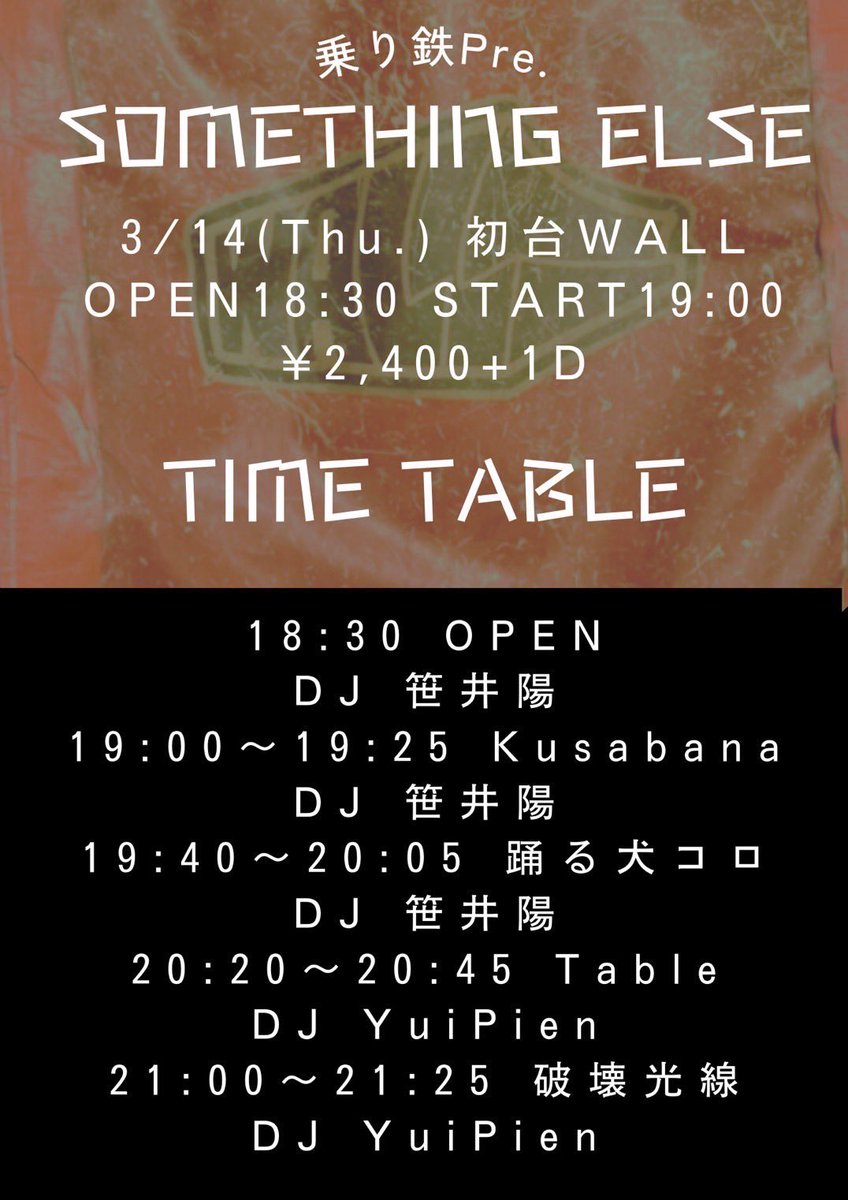 乗り鉄Pre.
SOMETHING ELSE
3/14(Thu.) 初台WALL
OPEN18:30 START19:00
¥2,400+1D

TIME TABLE

18:30 OPEN
DJ 笹井陽
19:00～19:25 Kusabana
DJ 笹井陽
19:40～20:05 踊る犬コロ
DJ 笹井陽
20:20～20:45 Table
DJ YuiPien
21:00～21:25 破壊光線
DJ YuiPien